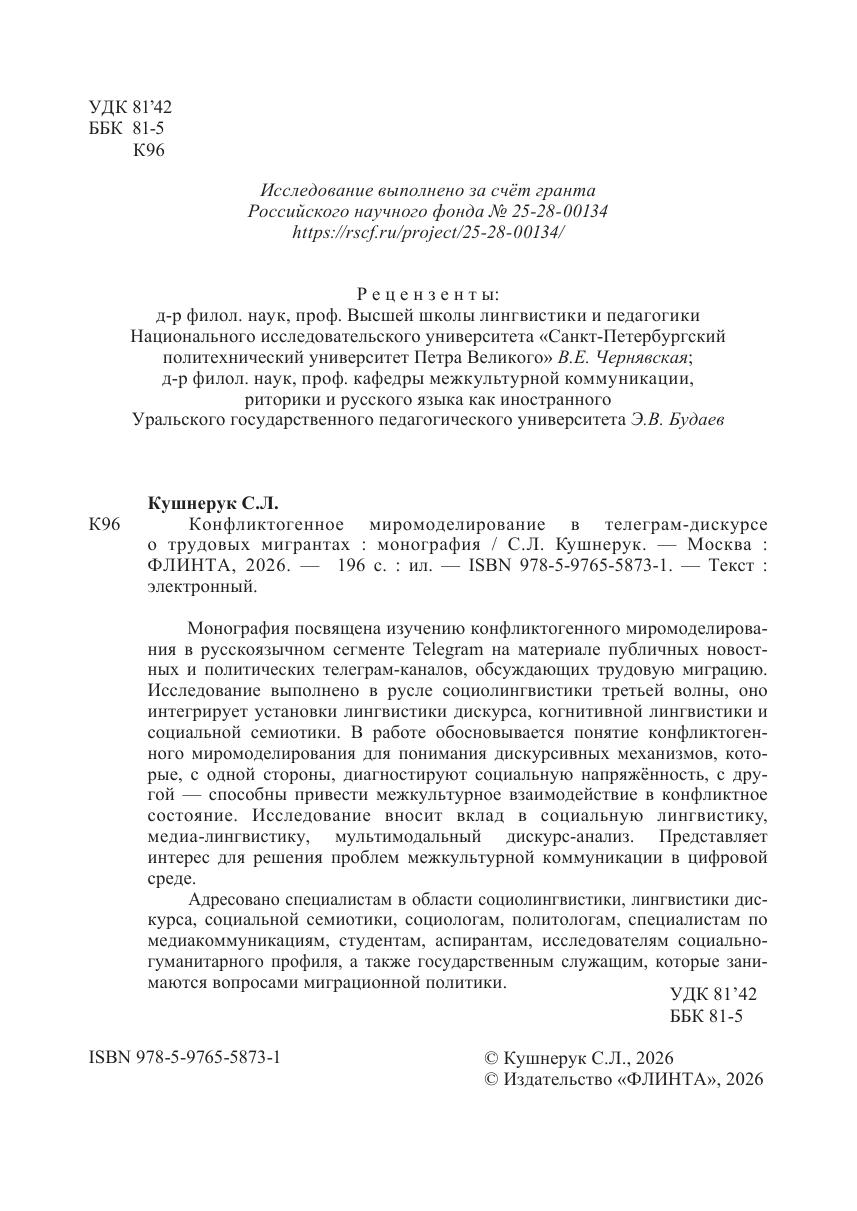 УДК 81'42
ББК 81-5
К96

Исследование выполнено за счёт гранта
Российского научного фонда № 25-28-00134
https://rscf.ru/project/25-28-00134/

Рецензенты:
д-р филол. наук, проф. Высшей школы лингвистики и педагогики
Национального исследовательского университета «Санкт-Петербургский политехнический университет Петра Великого» В.Е. Чернявская;
д-р филол. наук, проф. кафедры межкультурной коммуникации, риторики и русского языка как иностранного
Уральского государственного педагогического университета Э.В. Будаев

Кушнерук С.Л.
К96 Конфликтогенное миромоделирование в телеграм-дискурсе о трудовых мигрантах : монография / С.Л. Кушнерук. — Москва : ФЛИНТА, 2026. — 196 с. : ил. — ISBN 978-5-9765-5873-1. — Текст : электронный.

Монография посвящена изучению конфликтогенного миромоделирования в русскоязычном сегменте Telegram на материале публичных новостных и политических телеграм-каналов, обсуждающих трудовую миграцию. Исследование выполнено в русле социолингвистики третьей волны, оно интегрирует установки лингвистики дискурса, когнитивной лингвистики и социальной семиотики. В работе обосновывается понятие конфликтогенного миромоделирования для понимания дискурсивных механизмов, которые, с одной стороны, диагностируют социальную напряжённость, с другой — способны привести межкультурное взаимодействие в конфликтное состояние. Исследование вносит вклад в социальную лингвистику, медиа-лингвистику, мультимодальный дискурс-анализ. Представляет интерес для решения проблем межкультурной коммуникации в цифровой среде.

Адресовано специалистам в области социолингвистики, лингвистики дискурса, социальной семиотики, социологам, политологам, специалистам по медиакоммуникациям, студентам, аспирантам, исследователям социально-гуманитарного профиля, а также государственным служащим, которые занимаются вопросами миграционной политики.

УДК 81'42
ББК 81-5

ISBN 978-5-9765-5873-1

© Кушнерук С.Л., 2026
© Издательство «ФЛИНТА», 2026